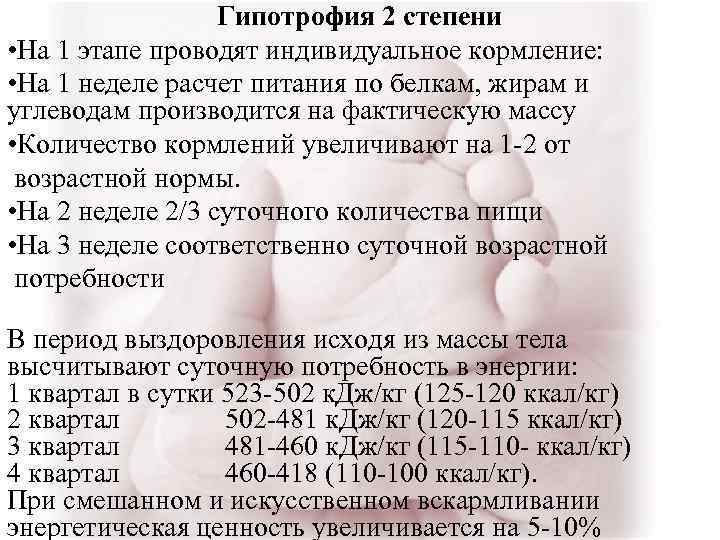 Гипотрофия 2 степени

•На 1 этапе проводят индивидуальное кормление:

•На 1 неделе расчет питания по белкам, жирам и углеводам производится на фактическую массу

•Количество кормлений увеличивают на 1-2 от возрастной нормы.

•На 2 неделе 2/3 суточного количества пищи

•На 3 неделе соответственно суточной возрастной потребности

В период выздоровления исходя из массы тела высчитывают суточную потребность в энергии:
1 квартал в сутки 523-502 кДж/кг (125-120 ккал/кг)
2 квартал 502-481 кДж/кг (120-115 ккал/кг)
3 квартал 481-460 кДж/кг (115-110- ккал/кг)
4 квартал 460-418 (110-100 ккал/кг).
При смешанном и искусственном вскармливании энергетическая ценность увеличивается на 5-10%